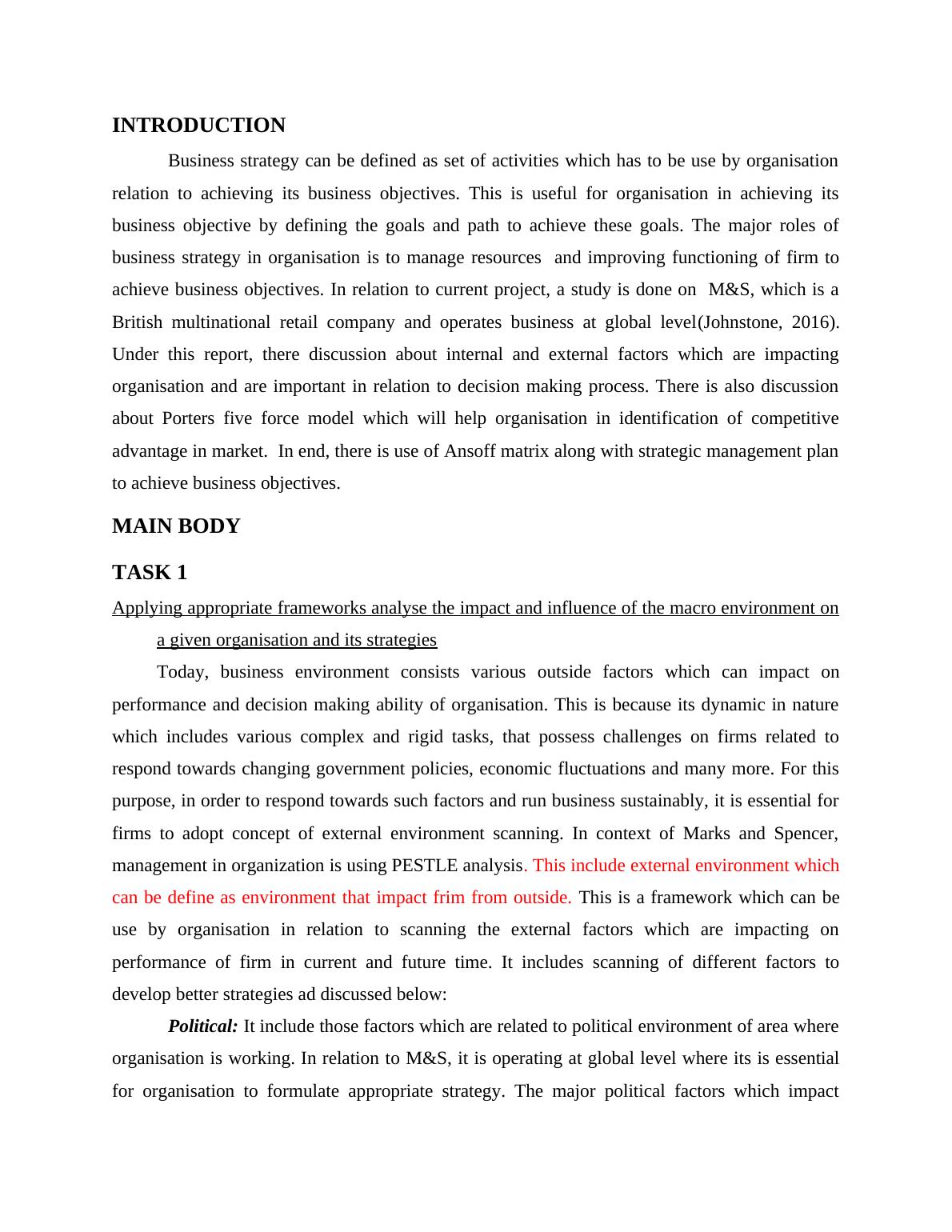 INTRODUCTION

Business strategy can be defined as set of activities which has to be use by organisation relation to achieving its business objectives. This is useful for organisation in achieving its business objective by defining the goals and path to achieve these goals. The major roles of business strategy in organisation is to manage resources and improving functioning of firm to achieve business objectives. In relation to current project, a study is done on M&S, which is a British multinational retail company and operates business at global level(Johnstone, 2016). Under this report, there discussion about internal and external factors which are impacting organisation and are important in relation to decision making process. There is also discussion about Porters five force model which will help organisation in identification of competitive advantage in market. In end, there is use of Ansoff matrix along with strategic management plan to achieve business objectives.

MAIN BODY

TASK 1

Applying appropriate frameworks analyse the impact and influence of the macro environment on a given organisation and its strategies

Today, business environment consists various outside factors which can impact on performance and decision making ability of organisation. This is because its dynamic in nature which includes various complex and rigid tasks, that possess challenges on firms related to respond towards changing government policies, economic fluctuations and many more. For this purpose, in order to respond towards such factors and run business sustainably, it is essential for firms to adopt concept of external environment scanning. In context of Marks and Spencer, management in organization is using PESTLE analysis. This include external environment which can be define as environment that impact frim from outside. This is a framework which can be use by organisation in relation to scanning the external factors which are impacting on performance of firm in current and future time. It includes scanning of different factors to develop better strategies ad discussed below:

Political: It include those factors which are related to political environment of area where organisation is working. In relation to M&S, it is operating at global level where its is essential for organisation to formulate appropriate strategy. The major political factors which impact